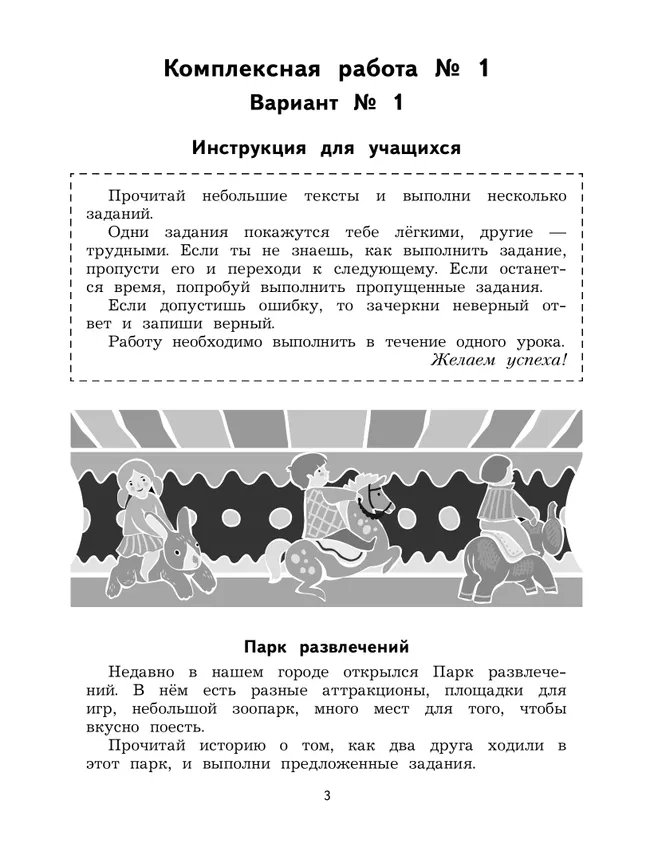 Комплексная работа № 1
Вариант № 1

Инструкция для учащихся

Прочитай небольшие тексты и выполни несколько заданий.
Одни задания покажутся тебе лёгкими, другие — трудными. Если ты не знаешь, как выполнить задание, пропусти его и переходи к следующему. Если останется время, попробуй выполнить пропущенные задания.
Если допустишь ошибку, то зачеркни неверный ответ и запиши верный.
Работу необходимо выполнить в течение одного урока.
Желаем успеха!

Парк развлечений

Недавно в нашем городе открылся Парк развлечений. В нём есть разные аттракционы, площадки для игр, небольшой зоопарк, много мест для того, чтобы вкусно поесть.
Прочитай историю о том, как два друга ходили в этот парк, и выполни предложенные задания.

3